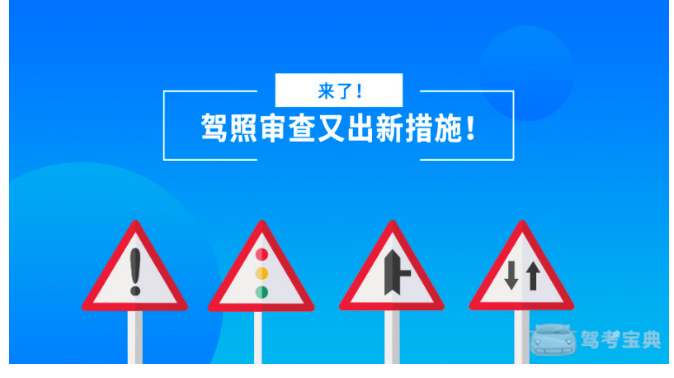 来了！

驾照审查又出新措施！

驾考宝典